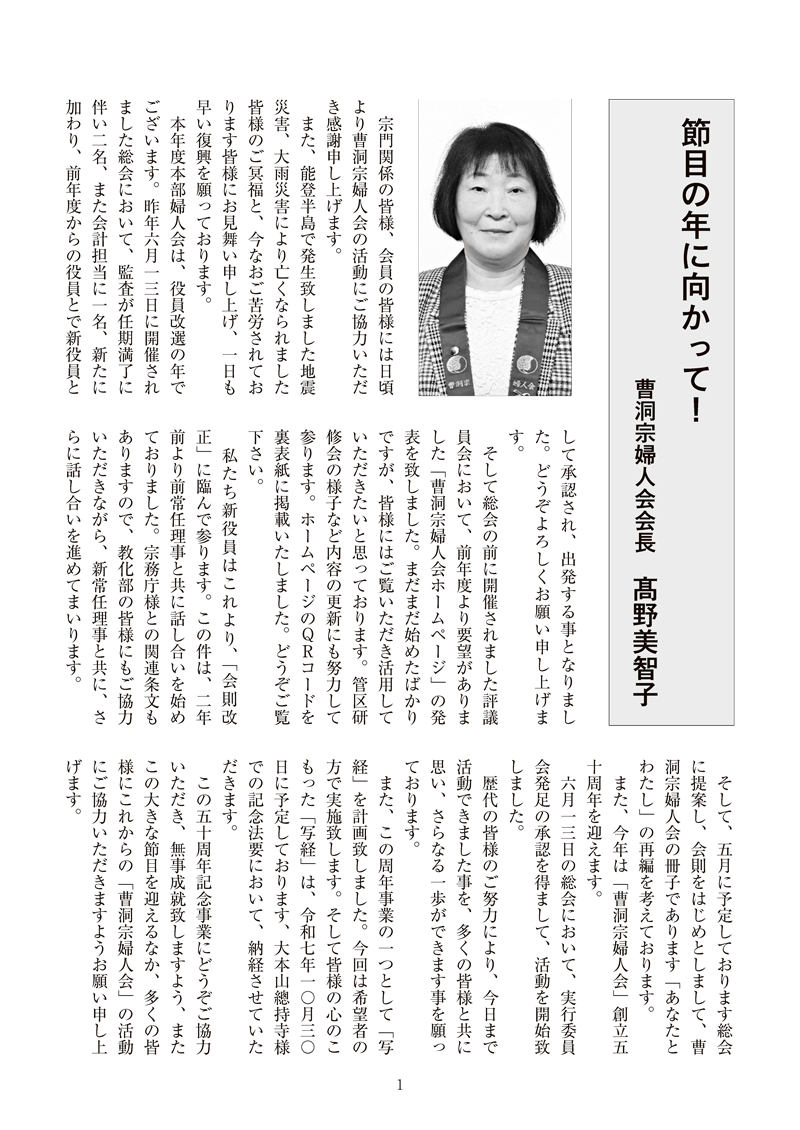 節目の年に向かって！

曹洞宗婦人会会長　髙野美智子

曹洞宗　婦人会

宗門関係の皆様、会員の皆様には日頃より曹洞宗婦人会の活動にご協力いただき感謝申し上げます。

また、能登半島で発生致しました地震災害、大雨災害により亡くなられました皆様のご冥福と、今なおご苦労されております皆様にお見舞い申し上げ、一日も早い復興を願っております。

本年度本部婦人会は、役員改選の年でございます。昨年六月一三日に開催されました総会において、監査が任期満了に伴い二名、また会計担当に一名、新たに加わり、前年度からの役員とで新役員として承認され、出発する事となりました。どうぞよろしくお願い申し上げます。

そして総会の前に開催されました評議員会において、前年度より要望がありました「曹洞宗婦人会ホームページ」の発表を致しました。まだまだ始めたばかりですが、皆様にはご覧いただき活用していただきたいと思っております。管区研修会の様子など内容の更新にも努力して参ります。ホームページのＱＲコードを裏表紙に掲載いたしました。どうぞご覧下さい。

私たち新役員はこれより、「会則改正」に臨んで参ります。この件は、二年前より前常任理事と共に話し合いを始めておりました。宗務庁様との関連条文もありますので、教化部の皆様にもご協力いただきながら、新常任理事と共に、さらに話し合いを進めてまいります。

そして、五月に予定しております総会に提案し、会則をはじめとしまして、曹洞宗婦人会の冊子であります「あなたとわたし」の再編を考えております。

また、今年は「曹洞宗婦人会」創立五十周年を迎えます。

六月一三日の総会において、実行委員会発足の承認を得まして、活動を開始致しました。

歴代の皆様のご努力により、今日まで活動できました事を、多くの皆様と共に思い、さらなる一歩ができます事を願っております。

また、この周年事業の一つとして「写経」を計画致しました。今回は希望者の方で実施致します。そして皆様の心のこもった「写経」は、令和七年一〇月三〇日に予定しております、大本山總持寺様での記念法要において、納経させていただきます。

この五十周年記念事業にどうぞご協力いただき、無事成就致しますよう、またこの大きな節目を迎えるなか、多くの皆様にこれからの「曹洞宗婦人会」の活動にご協力いただきますようお願い申し上げます。

1